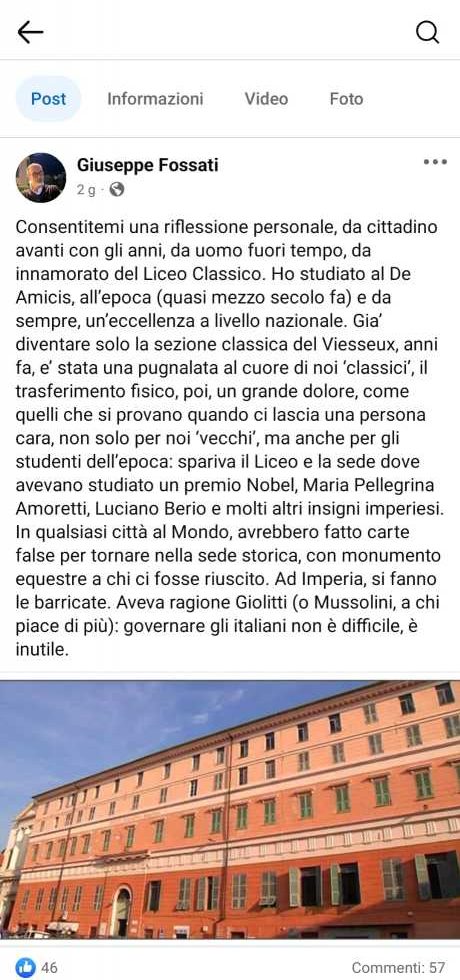 Post Informazioni Video Foto

Giuseppe Fossati
2 g ·

Consentitemi una riflessione personale, da cittadino avanti con gli anni, da uomo fuori tempo, da innamorato del Liceo Classico. Ho studiato al De Amicis, all'epoca (quasi mezzo secolo fa) e da sempre, un'eccellenza a livello nazionale. Gia' diventare solo la sezione classica del Viesseux, anni fa, e' stata una pugnalata al cuore di noi 'classici', il trasferimento fisico, poi, un grande dolore, come quelli che si provano quando ci lascia una persona cara, non solo per noi 'vecchi', ma anche per gli studenti dell'epoca: spariva il Liceo e la sede dove avevano studiato un premio Nobel, Maria Pellegrina Amoretti, Luciano Berio e molti altri insigni imperiesi. In qualsiasi città al Mondo, avrebbero fatto carte false per tornare nella sede storica, con monumento equestre a chi ci fosse riuscito. Ad Imperia, si fanno le barricate. Aveva ragione Giolitti (o Mussolini, a chi piace di più): governare gli italiani non è difficile, è inutile.

46
Commenti: 57